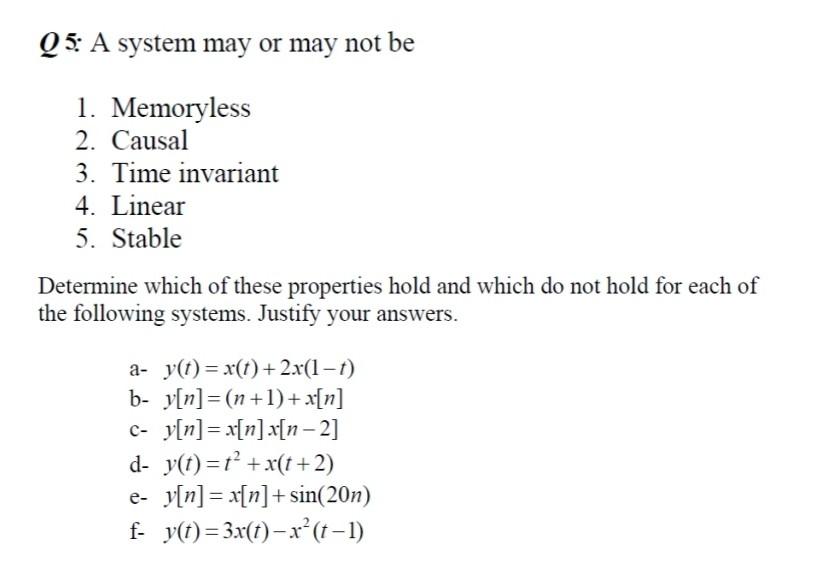 Q 5: A system may or may not be

1. Memoryless
2. Causal
3. Time invariant
4. Linear
5. Stable

Determine which of these properties hold and which do not hold for each of the following systems. Justify your answers.

a- $y(t) = x(t) + 2x(1-t)$
b- $y[n] = (n+1) + x[n]$
c- $y[n] = x[n]\,x[n-2]$
d- $y(t) = t^2 + x(t+2)$
e- $y[n] = x[n] + \sin(20n)$
f- $y(t) = 3x(t) - x^2(t-1)$